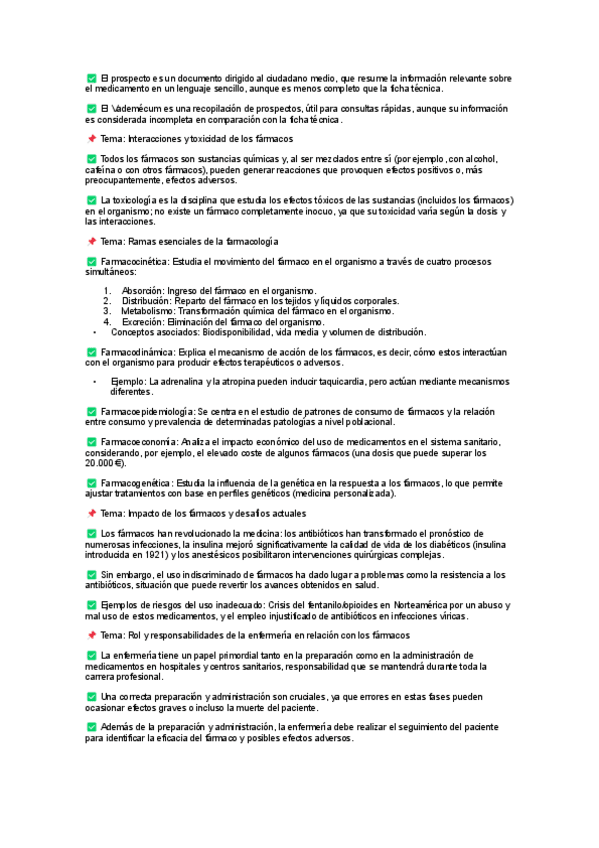 ✅ El prospecto es un documento dirigido al ciudadano medio, que resume la información relevante sobre el medicamento en un lenguaje sencillo, aunque es menos completo que la ficha técnica.

✅ El Vademécum es una recopilación de prospectos, útil para consultas rápidas, aunque su información es considerada incompleta en comparación con la ficha técnica.

📌 Tema: Interacciones y toxicidad de los fármacos

✅ Todos los fármacos son sustancias químicas y, al ser mezclados entre sí (por ejemplo, con alcohol, cafeína o con otros fármacos), pueden generar reacciones que provoquen efectos positivos o, más preocupantemente, efectos adversos.

✅ La toxicología es la disciplina que estudia los efectos tóxicos de las sustancias (incluidos los fármacos) en el organismo; no existe un fármaco completamente inocuo, ya que su toxicidad varía según la dosis y las interacciones.

📌 Tema: Ramas esenciales de la farmacología

✅ Farmacocinética: Estudia el movimiento del fármaco en el organismo a través de cuatro procesos simultáneos:

1. Absorción: Ingreso del fármaco en el organismo.
2. Distribución: Reparto del fármaco en los tejidos y líquidos corporales.
3. Metabolismo: Transformación química del fármaco en el organismo.
4. Excreción: Eliminación del fármaco del organismo.
• Conceptos asociados: Biodisponibilidad, vida media y volumen de distribución.

✅ Farmacodinámica: Explica el mecanismo de acción de los fármacos, es decir, cómo estos interactúan con el organismo para producir efectos terapéuticos o adversos.

• Ejemplo: La adrenalina y la atropina pueden inducir taquicardia, pero actúan mediante mecanismos diferentes.

✅ Farmacoepidemiología: Se centra en el estudio de patrones de consumo de fármacos y la relación entre consumo y prevalencia de determinadas patologías a nivel poblacional.

✅ Farmacoeconomía: Analiza el impacto económico del uso de medicamentos en el sistema sanitario, considerando, por ejemplo, el elevado coste de algunos fármacos (una dosis que puede superar los 20.000€).

✅ Farmacogenética: Estudia la influencia de la genética en la respuesta a los fármacos, lo que permite ajustar tratamientos con base en perfiles genéticos (medicina personalizada).

📌 Tema: Impacto de los fármacos y desafíos actuales

✅ Los fármacos han revolucionado la medicina: los antibióticos han transformado el pronóstico de numerosas infecciones, la insulina mejoró significativamente la calidad de vida de los diabéticos (insulina introducida en 1921) y los anestésicos posibilitaron intervenciones quirúrgicas complejas.

✅ Sin embargo, el uso indiscriminado de fármacos ha dado lugar a problemas como la resistencia a los antibióticos, situación que puede revertir los avances obtenidos en salud.

✅ Ejemplos de riesgos del uso inadecuado: Crisis del fentanilo/opioides en Norteamérica por un abuso y mal uso de estos medicamentos, y el empleo injustificado de antibióticos en infecciones víricas.

📌 Tema: Rol y responsabilidades de la enfermería en relación con los fármacos

✅ La enfermería tiene un papel primordial tanto en la preparación como en la administración de medicamentos en hospitales y centros sanitarios, responsabilidad que se mantendrá durante toda la carrera profesional.

✅ Una correcta preparación y administración son cruciales, ya que errores en estas fases pueden ocasionar efectos graves o incluso la muerte del paciente.

✅ Además de la preparación y administración, la enfermería debe realizar el seguimiento del paciente para identificar la eficacia del fármaco y posibles efectos adversos.